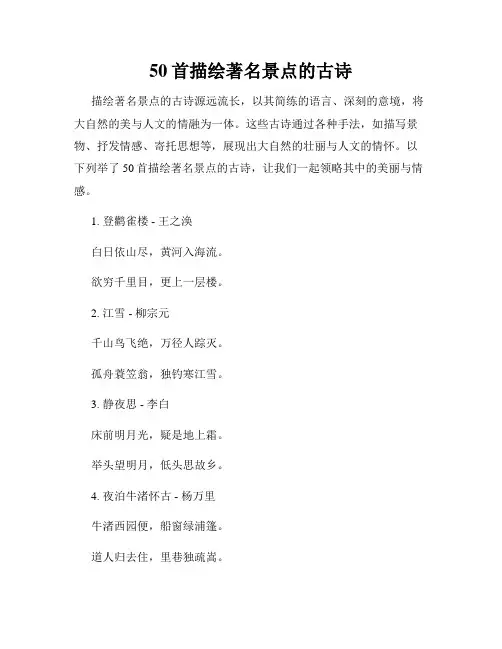 50首描绘著名景点的古诗

描绘著名景点的古诗源远流长，以其简练的语言、深刻的意境，将大自然的美与人文的情融为一体。这些古诗通过各种手法，如描写景物、抒发情感、寄托思想等，展现出大自然的壮丽与人文的情怀。以下列举了50首描绘著名景点的古诗，让我们一起领略其中的美丽与情感。

1. 登鹳雀楼 - 王之涣

白日依山尽，黄河入海流。

欲穷千里目，更上一层楼。

2. 江雪 - 柳宗元

千山鸟飞绝，万径人踪灭。

孤舟蓑笠翁，独钓寒江雪。

3. 静夜思 - 李白

床前明月光，疑是地上霜。

举头望明月，低头思故乡。

4. 夜泊牛渚怀古 - 杨万里

牛渚西园便，船窗绿浦篷。

道人归去住，里巷独疏嵩。